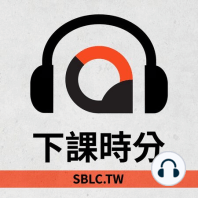 下課時分

SBLC.TW